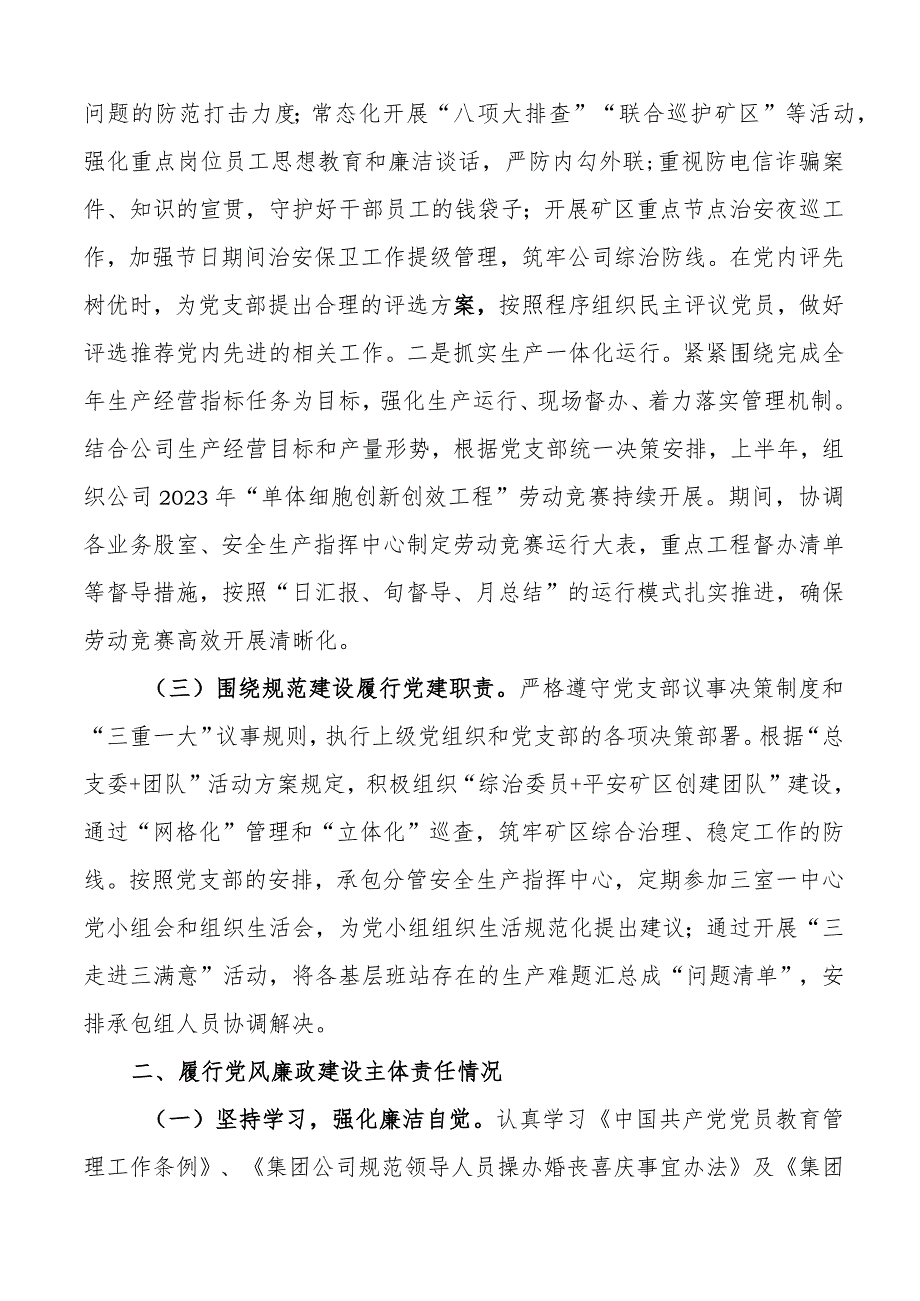 问题的防范打击力度;常态化开展“八项大排查”“联合巡护矿区”等活动，强化重点岗位员工思想教育和廉洁谈话，严防内勾外联;重视防电信诈骗案件、知识的宣贯，守护好干部员工的钱袋子；开展矿区重点节点治安夜巡工作，加强节日期间治安保卫工作提级管理，筑牢公司综治防线。在党内评先树优时，为党支部提出合理的评选方案，按照程序组织民主评议党员，做好评选推荐党内先进的相关工作。二是抓实生产一体化运行。紧紧围绕完成全年生产经营指标任务为目标，强化生产运行、现场督办、着力落实管理机制。结合公司生产经营目标和产量形势，根据党支部统一决策安排，上半年，组织公司2023年“单体细胞创新创效工程”劳动竞赛持续开展。期间，协调各业务股室、安全生产指挥中心制定劳动竞赛运行大表，重点工程督办清单等督导措施，按照“日汇报、旬督导、月总结”的运行模式扎实推进，确保劳动竞赛高效开展清晰化。

（三）围绕规范建设履行党建职责。严格遵守党支部议事决策制度和“三重一大”议事规则，执行上级党组织和党支部的各项决策部署。根据“总支委+团队”活动方案规定，积极组织“综治委员+平安矿区创建团队”建设，通过“网格化”管理和“立体化”巡查，筑牢矿区综合治理、稳定工作的防线。按照党支部的安排，承包分管安全生产指挥中心，定期参加三室一中心党小组会和组织生活会，为党小组组织生活规范化提出建议；通过开展“三走进三满意”活动，将各基层班站存在的生产难题汇总成“问题清单”，安排承包组人员协调解决。

二、履行党风廉政建设主体责任情况

（一）坚持学习，强化廉洁自觉。认真学习《中国共产党党员教育管理工作条例》、《集团公司规范领导人员操办婚丧喜庆事宜办法》及《集团